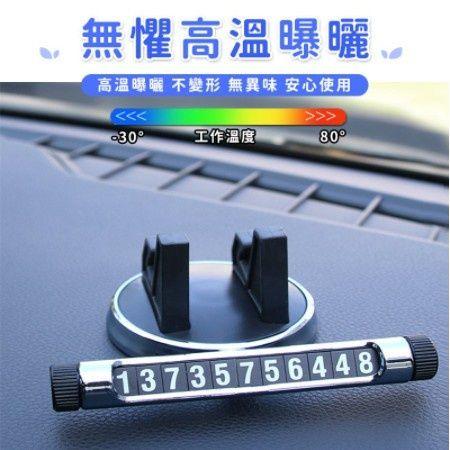 無懼高溫曝曬

高溫曝曬 不變形 無異味 安心使用

<<< >>>

-30° 工作溫度 80°

13735756448